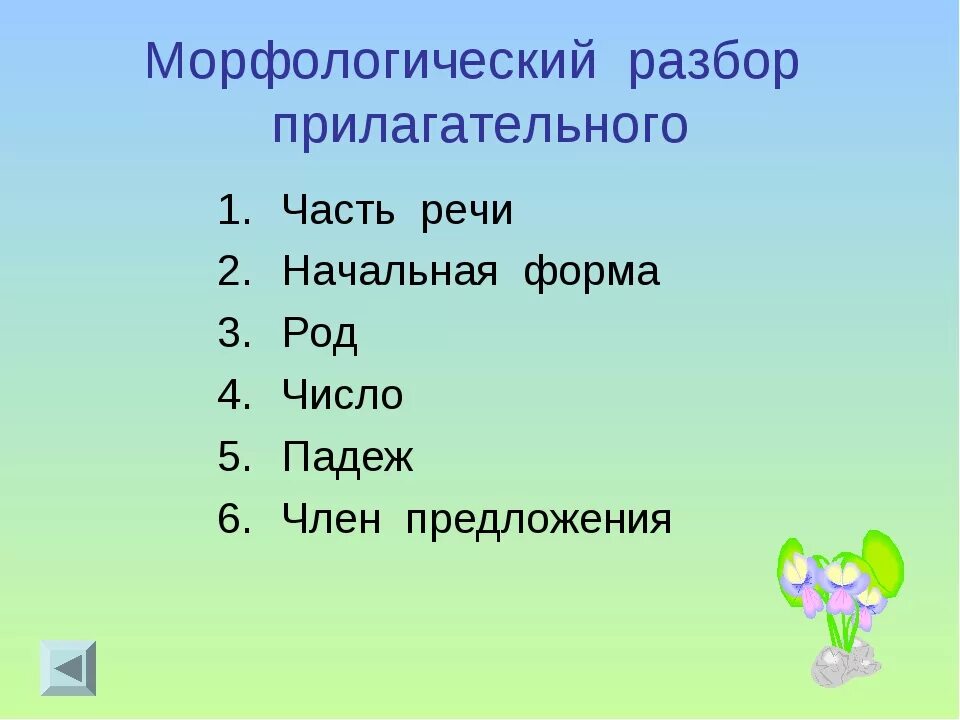 Морфологический разбор прилагательного

1. Часть речи
2. Начальная форма
3. Род
4. Число
5. Падеж
6. Член предложения